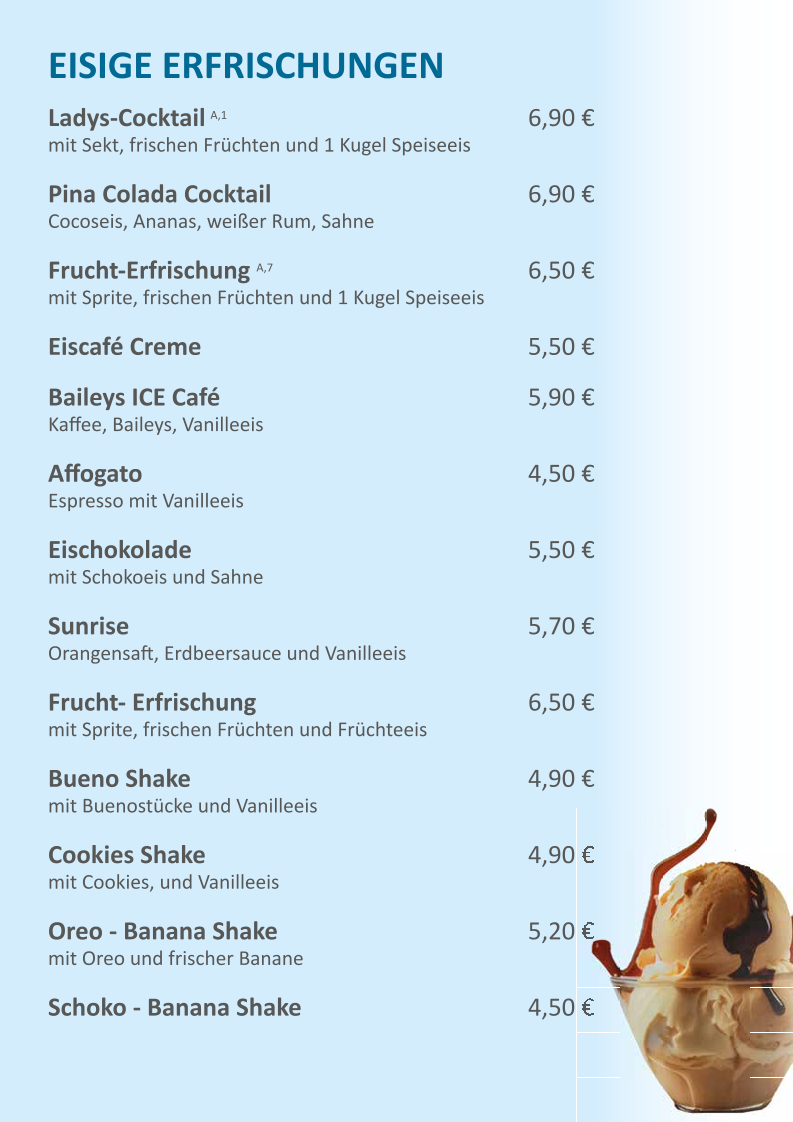 EISIGE ERFRISCHUNGEN

Ladys-Cocktail $^{A,1}$ 6,90 €
mit Sekt, frischen Früchten und 1 Kugel Speiseeis

Pina Colada Cocktail 6,90 €
Cocoseis, Ananas, weißer Rum, Sahne

Frucht-Erfrischung $^{A,7}$ 6,50 €
mit Sprite, frischen Früchten und 1 Kugel Speiseeis

Eiscafé Creme 5,50 €

Baileys ICE Café 5,90 €
Kaffee, Baileys, Vanilleeis

Affogato 4,50 €
Espresso mit Vanilleeis

Eischokolade 5,50 €
mit Schokoeis und Sahne

Sunrise 5,70 €
Orangensaft, Erdbeersauce und Vanilleeis

Frucht- Erfrischung 6,50 €
mit Sprite, frischen Früchten und Früchteeis

Bueno Shake 4,90 €
mit Buenostücke und Vanilleeis

Cookies Shake 4,90 €
mit Cookies, und Vanilleeis

Oreo - Banana Shake 5,20 €
mit Oreo und frischer Banane

Schoko - Banana Shake 4,50 €